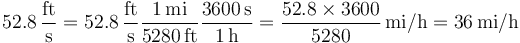 $52.8\,\frac{\text{ft}}{\text{s}} = 52.8\,\frac{\text{ft}}{\text{s}}\,\frac{1\,\text{mi}}{5280\,\text{ft}}\,\frac{3600\,\text{s}}{1\,\text{h}} = \frac{52.8 \times 3600}{5280}\,\text{mi/h} = 36\,\text{mi/h}$